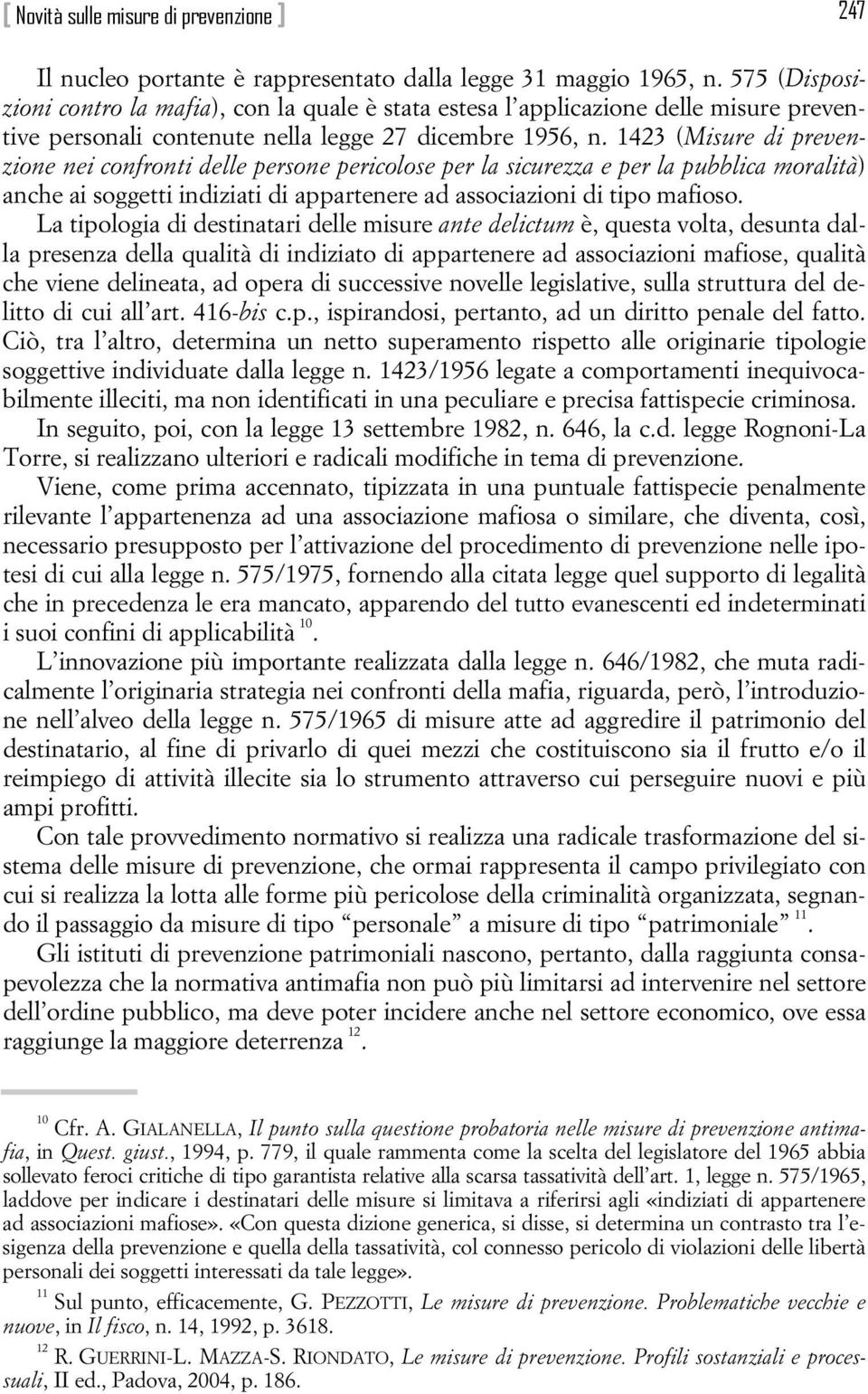 [ Novità sulle misure di prevenzione ] 247

Il nucleo portante è rappresentato dalla legge 31 maggio 1965, n. 575 (Disposizioni contro la mafia), con la quale è stata estesa l'applicazione delle misure preventive personali contenute nella legge 27 dicembre 1956, n. 1423 (Misure di prevenzione nei confronti delle persone pericolose per la sicurezza e per la pubblica moralità) anche ai soggetti indiziati di appartenere ad associazioni di tipo mafioso.

La tipologia di destinatari delle misure ante delictum è, questa volta, desunta dalla presenza della qualità di indiziato di appartenere ad associazioni mafiose, qualità che viene delineata, ad opera di successive novelle legislative, sulla struttura del delitto di cui all'art. 416-bis c.p., ispirandosi, pertanto, ad un diritto penale del fatto. Ciò, tra l'altro, determina un netto superamento rispetto alle originarie tipologie soggettive individuate dalla legge n. 1423/1956 legate a comportamenti inequivocabilmente illeciti, ma non identificati in una peculiare e precisa fattispecie criminosa.

In seguito, poi, con la legge 13 settembre 1982, n. 646, la c.d. legge Rognoni-La Torre, si realizzano ulteriori e radicali modifiche in tema di prevenzione.

Viene, come prima accennato, tipizzata in una puntuale fattispecie penalmente rilevante l'appartenenza ad una associazione mafiosa o similare, che diventa, così, necessario presupposto per l'attivazione del procedimento di prevenzione nelle ipotesi di cui alla legge n. 575/1975, fornendo alla citata legge quel supporto di legalità che in precedenza le era mancato, apparendo del tutto evanescenti ed indeterminati i suoi confini di applicabilità $^{10}$.

L'innovazione più importante realizzata dalla legge n. 646/1982, che muta radicalmente l'originaria strategia nei confronti della mafia, riguarda, però, l'introduzione nell'alveo della legge n. 575/1965 di misure atte ad aggredire il patrimonio del destinatario, al fine di privarlo di quei mezzi che costituiscono sia il frutto e/o il reimpiego di attività illecite sia lo strumento attraverso cui perseguire nuovi e più ampi profitti.

Con tale provvedimento normativo si realizza una radicale trasformazione del sistema delle misure di prevenzione, che ormai rappresenta il campo privilegiato con cui si realizza la lotta alle forme più pericolose della criminalità organizzata, segnando il passaggio da misure di tipo "personale" a misure di tipo "patrimoniale" $^{11}$.

Gli istituti di prevenzione patrimoniali nascono, pertanto, dalla raggiunta consapevolezza che la normativa antimafia non può più limitarsi ad intervenire nel settore dell'ordine pubblico, ma deve poter incidere anche nel settore economico, ove essa raggiunge la maggiore deterrenza $^{12}$.

$^{10}$ Cfr. A. GIALANELLA, Il punto sulla questione probatoria nelle misure di prevenzione antimafia, in Quest. giust., 1994, p. 779, il quale rammenta come la scelta del legislatore del 1965 abbia sollevato feroci critiche di tipo garantista relative alla scarsa tassatività dell'art. 1, legge n. 575/1965, laddove per indicare i destinatari delle misure si limitava a riferirsi agli «indiziati di appartenere ad associazioni mafiose». «Con questa dizione generica, si disse, si determina un contrasto tra l'esigenza della prevenzione e quella della tassatività, col connesso pericolo di violazioni delle libertà personali dei soggetti interessati da tale legge».

$^{11}$ Sul punto, efficacemente, G. PEZZOTTI, Le misure di prevenzione. Problematiche vecchie e nuove, in Il fisco, n. 14, 1992, p. 3618.

$^{12}$ R. GUERRINI-L. MAZZA-S. RIONDATO, Le misure di prevenzione. Profili sostanziali e processuali, II ed., Padova, 2004, p. 186.